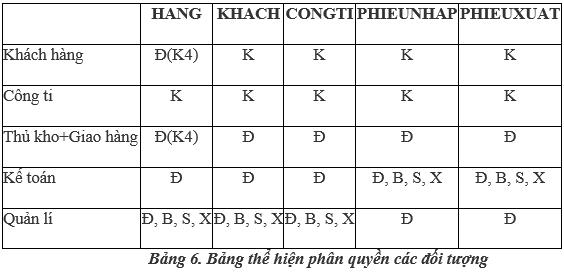 |  | HANG | KHACH | CONGTI | PHIEUNHAP | PHIEUXUAT |
|---|---|---|---|---|---|
| Khách hàng | Đ(K4) | K | K | K | K |
| Công ti | K | K | K | K | K |
| Thủ kho+Giao hàng | Đ(K4) | Đ | Đ | Đ | Đ |
| Kế toán | Đ | Đ | Đ | Đ, B, S, X | Đ, B, S, X |
| Quản lí | Đ, B, S, X | Đ, B, S, X | Đ, B, S, X | Đ | Đ |

Bảng 6. Bảng thể hiện phân quyền các đối tượng